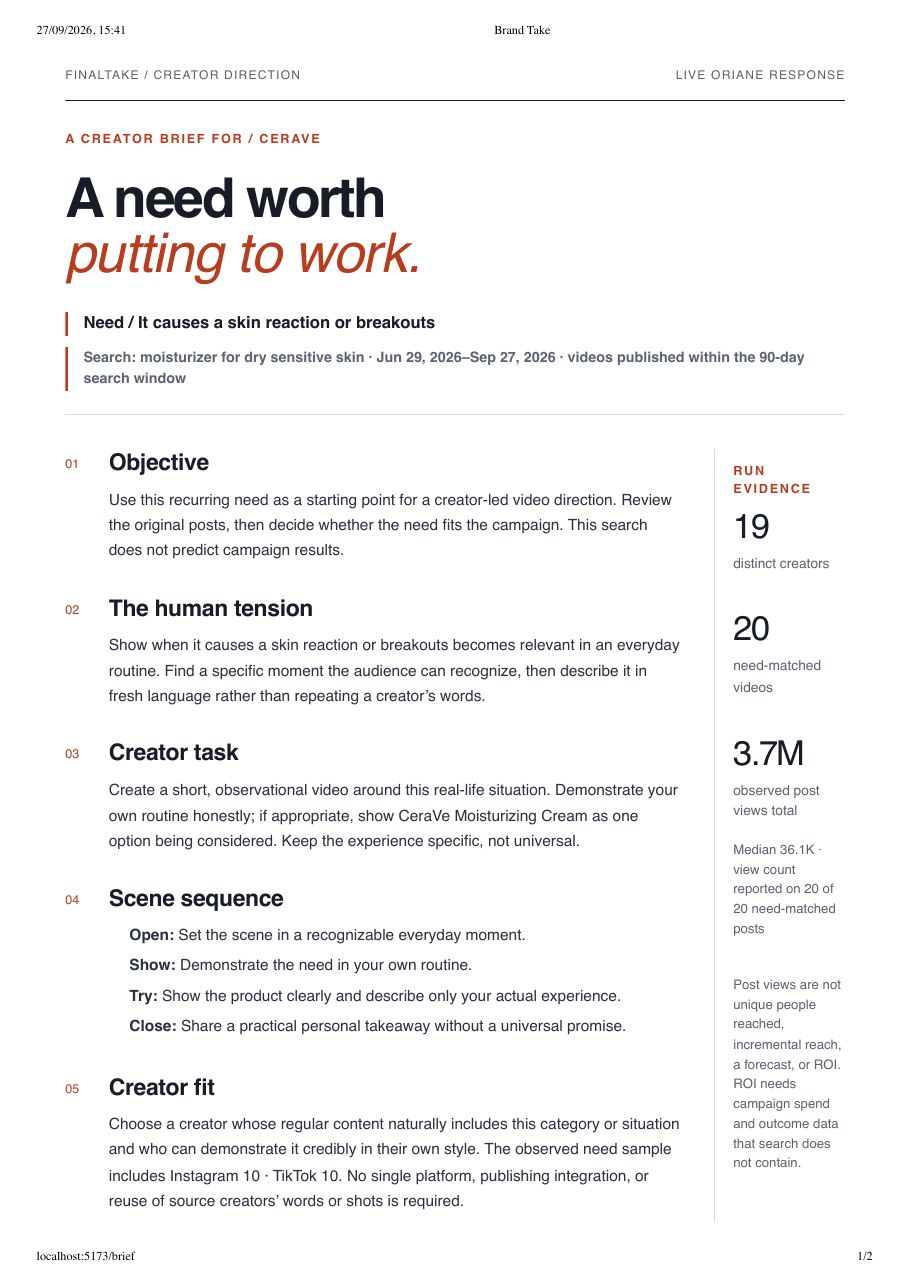 27/09/2026, 15:41 Brand Take

FINALTAKE / CREATOR DIRECTION LIVE ORIANE RESPONSE

A CREATOR BRIEF FOR / CERAVE

A need worth
putting to work.

Need / It causes a skin reaction or breakouts

Search: moisturizer for dry sensitive skin · Jun 29, 2026–Sep 27, 2026 · videos published within the 90-day search window

01 Objective

Use this recurring need as a starting point for a creator-led video direction. Review the original posts, then decide whether the need fits the campaign. This search does not predict campaign results.

02 The human tension

Show when it causes a skin reaction or breakouts becomes relevant in an everyday routine. Find a specific moment the audience can recognize, then describe it in fresh language rather than repeating a creator's words.

03 Creator task

Create a short, observational video around this real-life situation. Demonstrate your own routine honestly; if appropriate, show CeraVe Moisturizing Cream as one option being considered. Keep the experience specific, not universal.

04 Scene sequence

Open: Set the scene in a recognizable everyday moment.

Show: Demonstrate the need in your own routine.

Try: Show the product clearly and describe only your actual experience.

Close: Share a practical personal takeaway without a universal promise.

05 Creator fit

Choose a creator whose regular content naturally includes this category or situation and who can demonstrate it credibly in their own style. The observed need sample includes Instagram 10 · TikTok 10. No single platform, publishing integration, or reuse of source creators' words or shots is required.

RUN EVIDENCE

19
distinct creators

20
need-matched videos

3.7M
observed post views total

Median 36.1K · view count reported on 20 of 20 need-matched posts

Post views are not unique people reached, incremental reach, a forecast, or ROI. ROI needs campaign spend and outcome data that search does not contain.

localhost:5173/brief 1/2